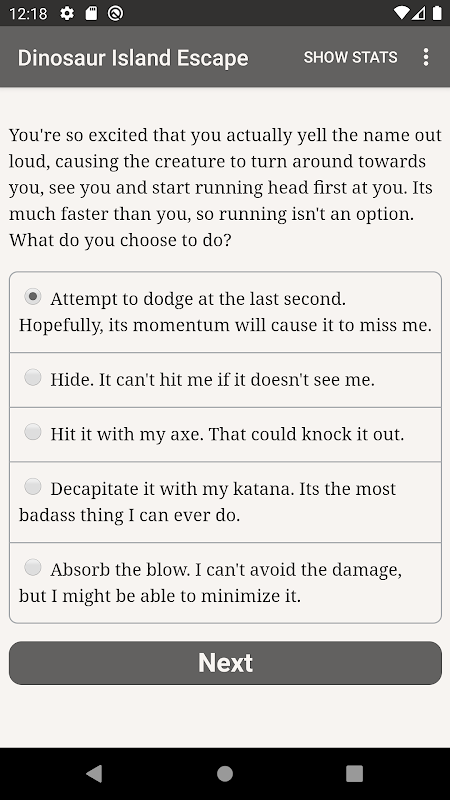 12:18

Dinosaur Island Escape SHOW STATS

You're so excited that you actually yell the name out loud, causing the creature to turn around towards you, see you and start running head first at you. Its much faster than you, so running isn't an option. What do you choose to do?

Attempt to dodge at the last second. Hopefully, its momentum will cause it to miss me.

Hide. It can't hit me if it doesn't see me.

Hit it with my axe. That could knock it out.

Decapitate it with my katana. Its the most badass thing I can ever do.

Absorb the blow. I can't avoid the damage, but I might be able to minimize it.

Next